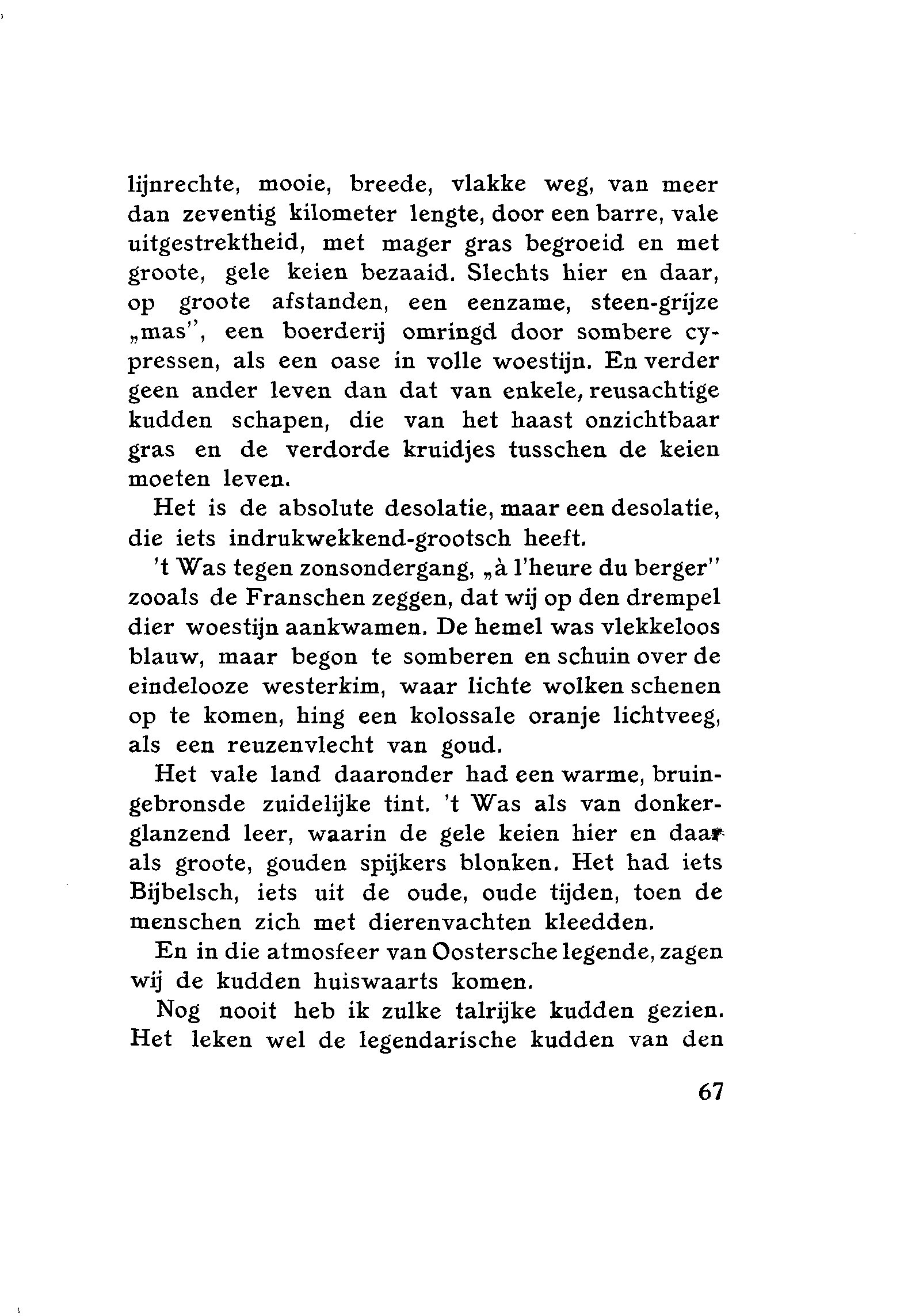 lijnrechte, mooie, breede, vlakke weg, van meer dan zeventig kilometer lengte, door een barre, vale uitgestrektheid, met mager gras begroeid en met groote, gele keien bezaaid. Slechts hier en daar, op groote afstanden, een eenzame, steen-grijze „mas", een boerderij omringd door sombere cypressen, als een oase in volle woestijn. En verder geen ander leven dan dat van enkele, reusachtige kudden schapen, die van het haast onzichtbaar gras en de verdorde kruidjes tusschen de keien moeten leven.

Het is de absolute desolatie, maar een desolatie, die iets indrukwekkend-grootsch heeft.

't Was tegen zonsondergang, „à l'heure du berger" zooals de Franschen zeggen, dat wij op den drempel dier woestijn aankwamen. De hemel was vlekkeloos blauw, maar begon te somberen en schuin over de eindelooze westerkim, waar lichte wolken schenen op te komen, hing een kolossale oranje lichtveeg, als een reuzenvlecht van goud.

Het vale land daaronder had een warme, bruingebronsde zuidelijke tint. 't Was als van donkerglanzend leer, waarin de gele keien hier en daar als groote, gouden spijkers blonken. Het had iets Bijbelsch, iets uit de oude, oude tijden, toen de menschen zich met dierenvachten kleedden.

En in die atmosfeer van Oostersche legende, zagen wij de kudden huiswaarts komen.

Nog nooit heb ik zulke talrijke kudden gezien. Het leken wel de legendarische kudden van den

67